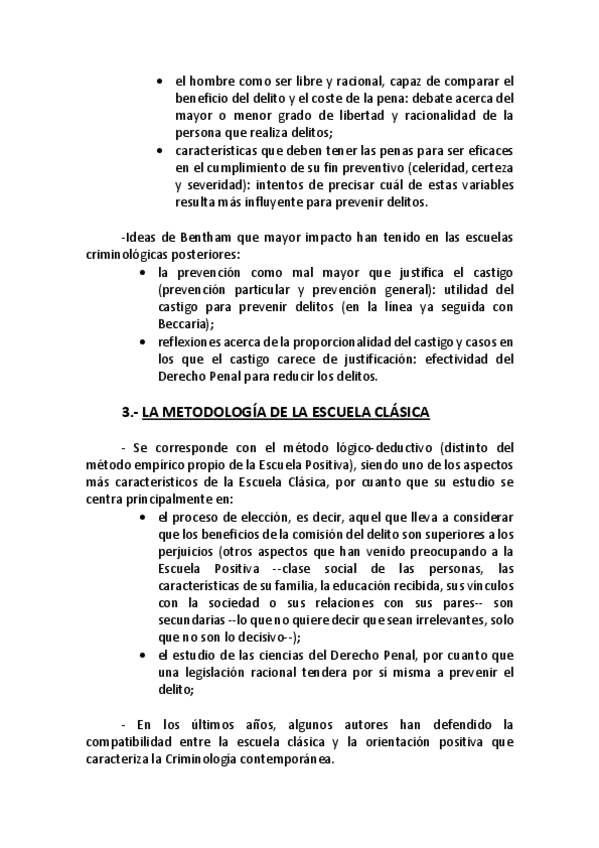 • el hombre como ser libre y racional, capaz de comparar el beneficio del delito y el coste de la pena: debate acerca del mayor o menor grado de libertad y racionalidad de la persona que realiza delitos;
• características que deben tener las penas para ser eficaces en el cumplimiento de su fin preventivo (celeridad, certeza y severidad): intentos de precisar cuál de estas variables resulta más influyente para prevenir delitos.

-Ideas de Bentham que mayor impacto han tenido en las escuelas criminológicas posteriores:
• la prevención como mal mayor que justifica el castigo (prevención particular y prevención general): utilidad del castigo para prevenir delitos (en la línea ya seguida con Beccaria);
• reflexiones acerca de la proporcionalidad del castigo y casos en los que el castigo carece de justificación: efectividad del Derecho Penal para reducir los delitos.

3.- LA METODOLOGÍA DE LA ESCUELA CLÁSICA

- Se corresponde con el método lógico-deductivo (distinto del método empírico propio de la Escuela Positiva), siendo uno de los aspectos más característicos de la Escuela Clásica, por cuanto que su estudio se centra principalmente en:
• el proceso de elección, es decir, aquel que lleva a considerar que los beneficios de la comisión del delito son superiores a los perjuicios (otros aspectos que han venido preocupando a la Escuela Positiva --clase social de las personas, las características de su familia, la educación recibida, sus vínculos con la sociedad o sus relaciones con sus pares-- son secundarias --lo que no quiere decir que sean irrelevantes, solo que no son lo decisivo--);
• el estudio de las ciencias del Derecho Penal, por cuanto que una legislación racional tendera por sí misma a prevenir el delito;

- En los últimos años, algunos autores han defendido la compatibilidad entre la escuela clásica y la orientación positiva que caracteriza la Criminología contemporánea.